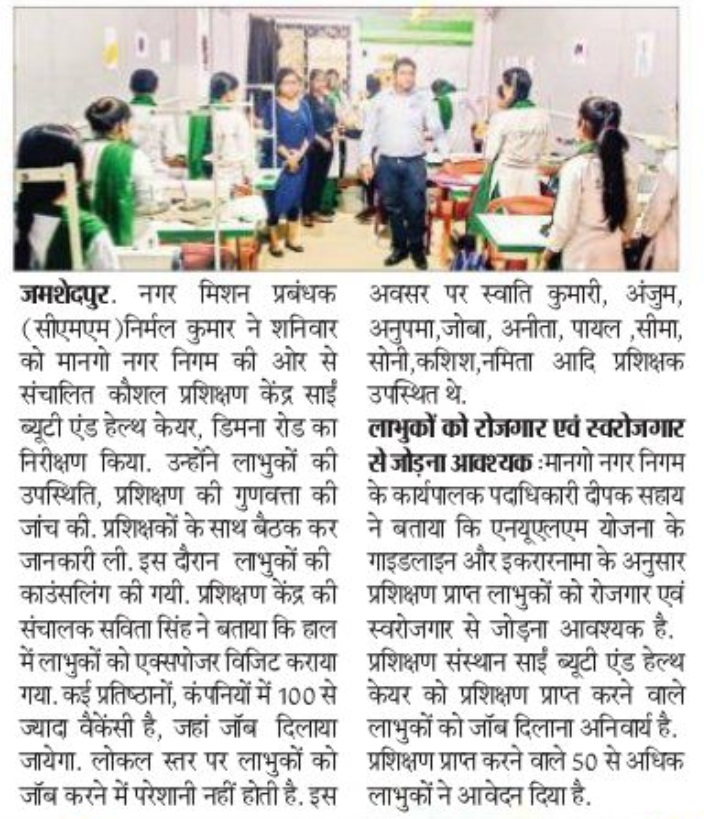 जमशेदपुर. नगर मिशन प्रबंधक (सीएमएम)निर्मल कुमार ने शनिवार को मानगो नगर निगम की ओर से संचालित कौशल प्रशिक्षण केंद्र साईं ब्यूटी एंड हेल्थ केयर, डिमना रोड का निरीक्षण किया. उन्होंने लाभुकों की उपस्थिति, प्रशिक्षण की गुणवत्ता की जांच की. प्रशिक्षकों के साथ बैठक कर जानकारी ली. इस दौरान लाभुकों की काउंसलिंग की गयी. प्रशिक्षण केंद्र की संचालक सविता सिंह ने बताया कि हाल में लाभुकों को एक्सपोजर विजिट कराया गया. कई प्रतिष्ठानों, कंपनियों में 100 से ज्यादा वैकेंसी है, जहां जॉब दिलाया जायेगा. लोकल स्तर पर लाभुकों को जॉब करने में परेशानी नहीं होती है. इस अवसर पर स्वाति कुमारी, अंजुम, अनुपमा,जोबा, अनीता, पायल ,सीमा, सोनी,कशिश,नमिता आदि प्रशिक्षक उपस्थित थे.

लाभुकों को रोजगार एवं स्वरोजगार से जोड़ना आवश्यक :मानगो नगर निगम के कार्यपालक पदाधिकारी दीपक सहाय ने बताया कि एनयूएलएम योजना के गाइडलाइन और इकरारनामा के अनुसार प्रशिक्षण प्राप्त लाभुकों को रोजगार एवं स्वरोजगार से जोड़ना आवश्यक है. प्रशिक्षण संस्थान साईं ब्यूटी एंड हेल्थ केयर को प्रशिक्षण प्राप्त करने वाले लाभुकों को जॉब दिलाना अनिवार्य है. प्रशिक्षण प्राप्त करने वाले 50 से अधिक लाभुकों ने आवेदन दिया है.